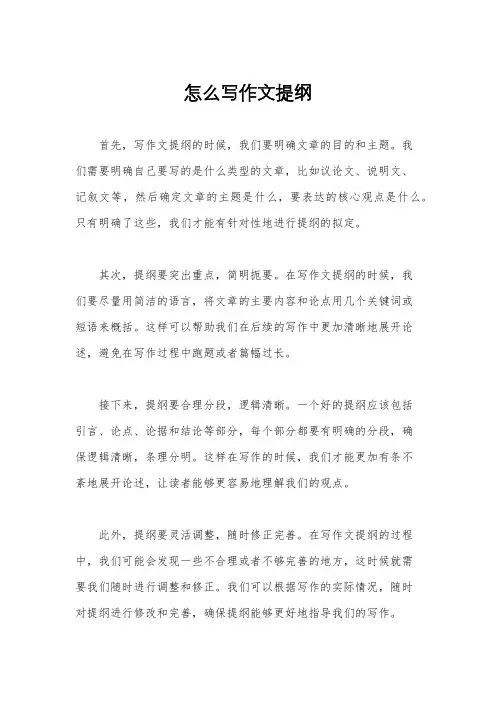 怎么写作文提纲

首先，写作文提纲的时候，我们要明确文章的目的和主题。我们需要明确自己要写的是什么类型的文章，比如议论文、说明文、记叙文等，然后确定文章的主题是什么，要表达的核心观点是什么。只有明确了这些，我们才能有针对性地进行提纲的拟定。

其次，提纲要突出重点，简明扼要。在写作文提纲的时候，我们要尽量用简洁的语言，将文章的主要内容和论点用几个关键词或短语来概括。这样可以帮助我们在后续的写作中更加清晰地展开论述，避免在写作过程中跑题或者篇幅过长。

接下来，提纲要合理分段，逻辑清晰。一个好的提纲应该包括引言、论点、论据和结论等部分，每个部分都要有明确的分段，确保逻辑清晰，条理分明。这样在写作的时候，我们才能更加有条不紊地展开论述，让读者能够更容易地理解我们的观点。

此外，提纲要灵活调整，随时修正完善。在写作文提纲的过程中，我们可能会发现一些不合理或者不够完善的地方，这时候就需要我们随时进行调整和修正。我们可以根据写作的实际情况，随时对提纲进行修改和完善，确保提纲能够更好地指导我们的写作。